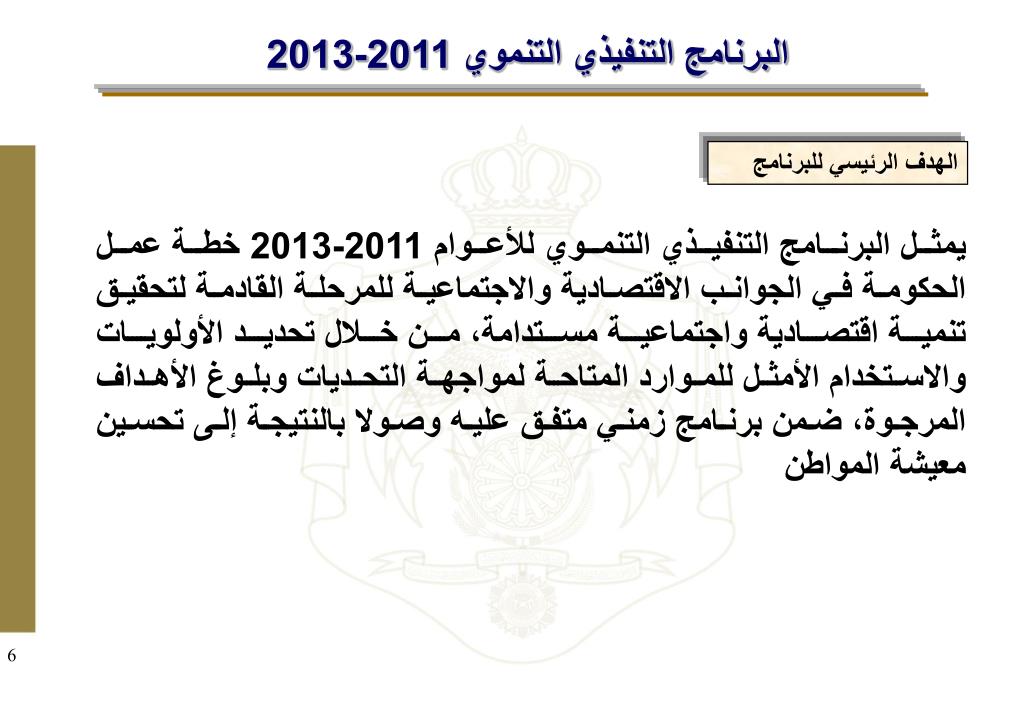 البرنامج التنفيذي التنموي 2011-2013

الهدف الرئيسي للبرنامج

يمثل البرنامج التنفيذي التنموي للأعوام 2011-2013 خطة عمل الحكومة في الجوانب الاقتصادية والاجتماعية للمرحلة القادمة لتحقيق تنمية اقتصادية واجتماعية مستدامة، من خلال تحديد الأولويات والاستخدام الأمثل للموارد المتاحة لمواجهة التحديات وبلوغ الأهداف المرجوة، ضمن برنامج زمني متفق عليه وصولا بالنتيجة إلى تحسين معيشة المواطن

6